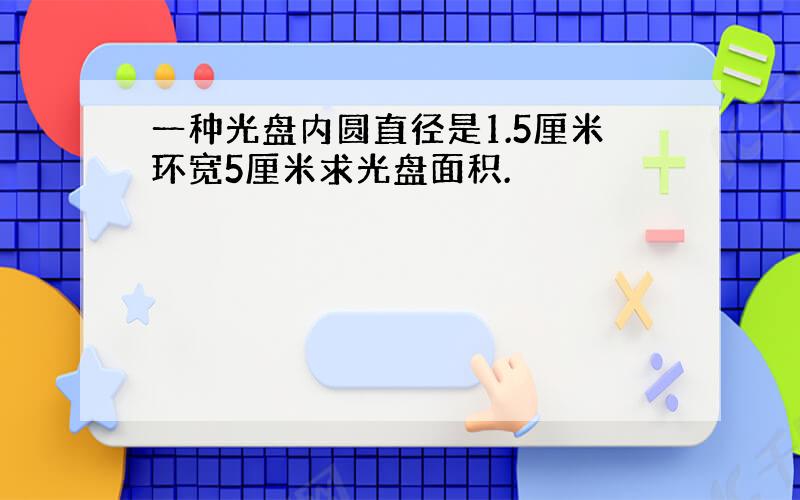 一种光盘内圆直径是1.5厘米环宽5厘米求光盘面积.